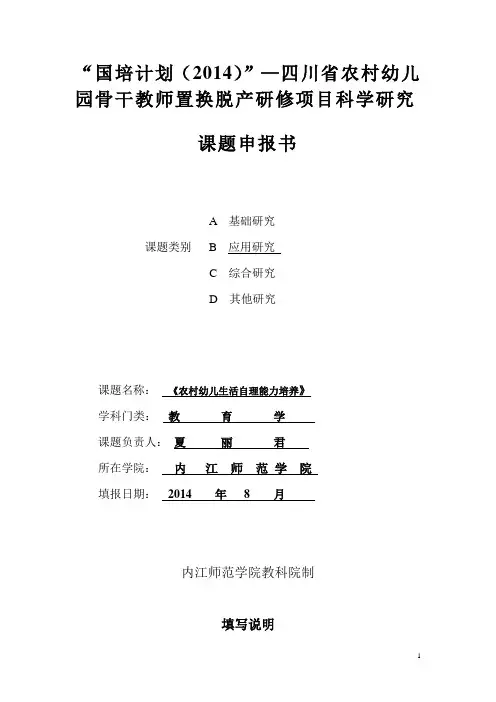 “国培计划（2014）”—四川省农村幼儿园骨干教师置换脱产研修项目科学研究

课题申报书

A 基础研究

课题类别 B 应用研究

C 综合研究

D 其他研究

课题名称： 《农村幼儿生活自理能力培养》

学科门类： 教 育 学

课题负责人： 夏 丽 君

所在学院： 内 江 师 范 学 院

填报日期： 2014 年 8 月

内江师范学院教科院制

填写说明

1